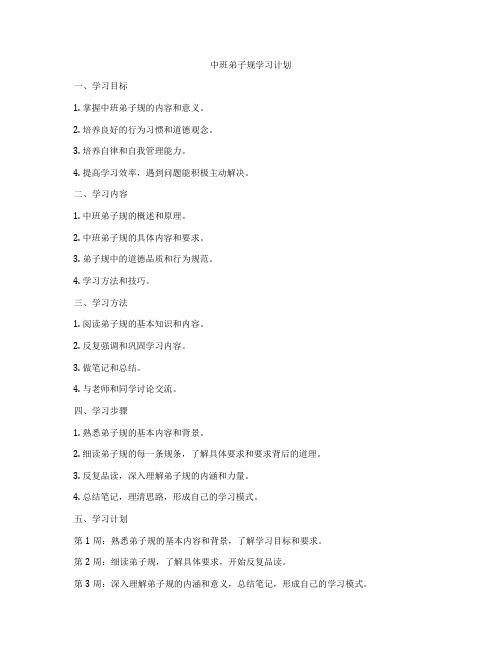 中班弟子规学习计划

一、学习目标

1. 掌握中班弟子规的内容和意义。

2. 培养良好的行为习惯和道德观念。

3. 培养自律和自我管理能力。

4. 提高学习效率，遇到问题能积极主动解决。

二、学习内容

1. 中班弟子规的概述和原理。

2. 中班弟子规的具体内容和要求。

3. 弟子规中的道德品质和行为规范。

4. 学习方法和技巧。

三、学习方法

1. 阅读弟子规的基本知识和内容。

2. 反复强调和巩固学习内容。

3. 做笔记和总结。

4. 与老师和同学讨论交流。

四、学习步骤

1. 熟悉弟子规的基本内容和背景。

2. 细读弟子规的每一条规条，了解具体要求和要求背后的道理。

3. 反复品读，深入理解弟子规的内涵和力量。

4. 总结笔记，理清思路，形成自己的学习模式。

五、学习计划

第 1 周：熟悉弟子规的基本内容和背景，了解学习目标和要求。

第 2 周：细读弟子规，了解具体要求，开始反复品读。

第 3 周：深入理解弟子规的内涵和意义，总结笔记，形成自己的学习模式。